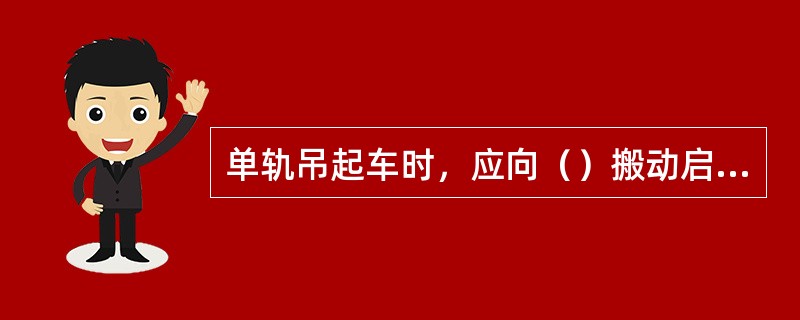 单轨吊起车时，应向（）搬动启...